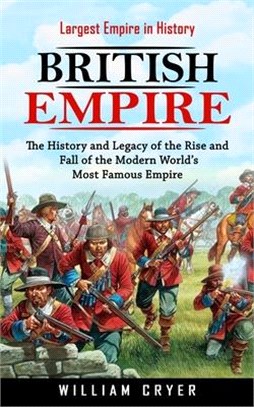 Largest Empire in History

BRITISH EMPIRE

The History and Legacy of the Rise and Fall of the Modern World's Most Famous Empire

WILLIAM CRYER